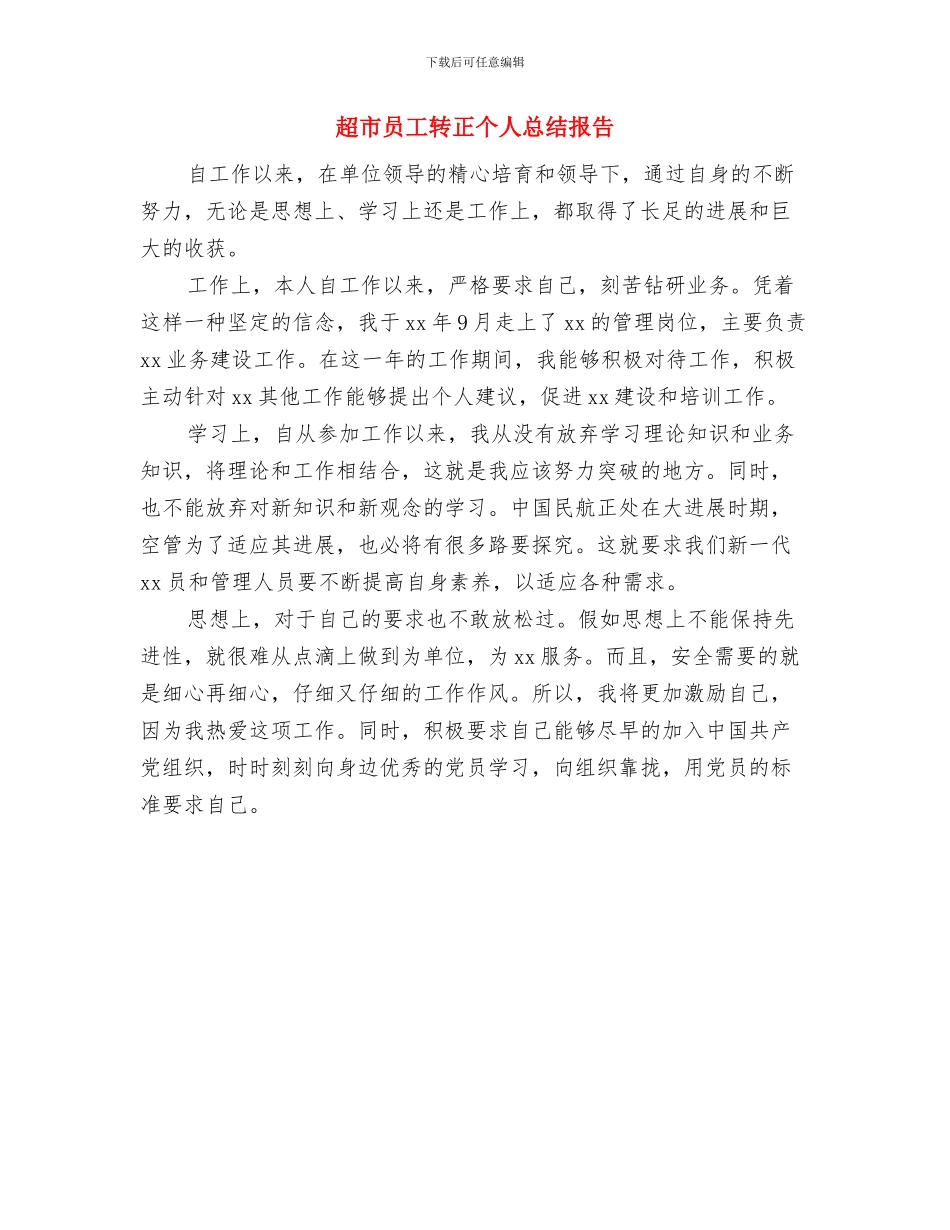 下载后可任意编辑

超市员工转正个人总结报告

自工作以来，在单位领导的精心培育和领导下，通过自身的不断努力，无论是思想上、学习上还是工作上，都取得了长足的进展和巨大的收获。

工作上，本人自工作以来，严格要求自己，刻苦钻研业务。凭着这样一种坚定的信念，我于 xx 年 9 月走上了 xx 的管理岗位，主要负责 xx 业务建设工作。在这一年的工作期间，我能够积极对待工作，积极主动针对 xx 其他工作能够提出个人建议，促进 xx 建设和培训工作。

学习上，自从参加工作以来，我从没有放弃学习理论知识和业务知识，将理论和工作相结合，这就是我应该努力突破的地方。同时，也不能放弃对新知识和新观念的学习。中国民航正处在大进展时期，空管为了适应其进展，也必将有很多路要探究。这就要求我们新一代 xx 员和管理人员要不断提高自身素养，以适应各种需求。

思想上，对于自己的要求也不敢放松过。假如思想上不能保持先进性，就很难从点滴上做到为单位，为 xx 服务。而且，安全需要的就是细心再细心，仔细又仔细的工作作风。所以，我将更加激励自己，因为我热爱这项工作。同时，积极要求自己能够尽早的加入中国共产党组织，时时刻刻向身边优秀的党员学习，向组织靠拢，用党员的标准要求自己。